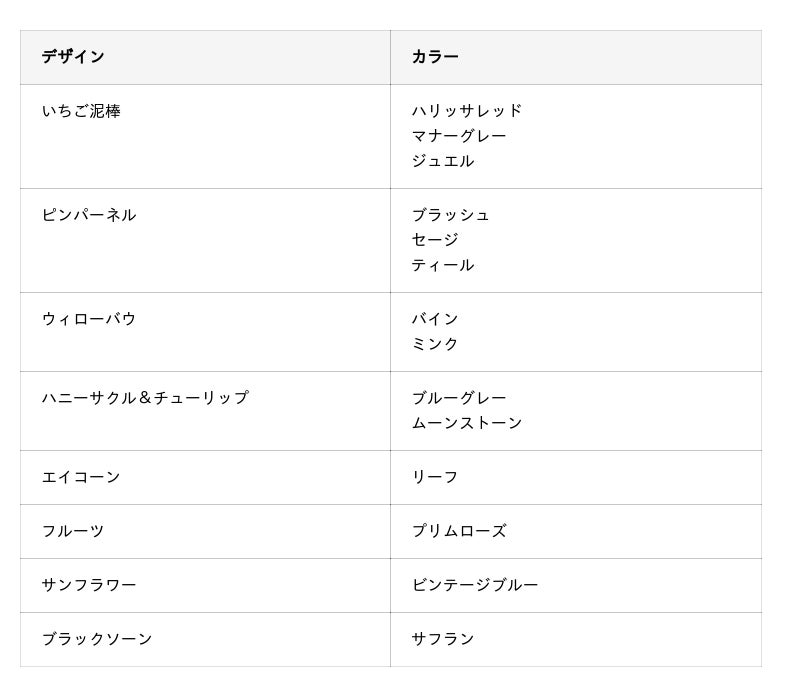 | デザイン | カラー |
|---|---|
| いちご泥棒 | ハリッサレッド マナーグレー ジュエル |
| ピンパーネル | ブラッシュ セージ ティール |
| ウィローバウ | バイン ミンク |
| ハニーサクル＆チューリップ | ブルーグレー ムーンストーン |
| エイコーン | リーフ |
| フルーツ | プリムローズ |
| サンフラワー | ビンテージブルー |
| ブラックソーン | サフラン |